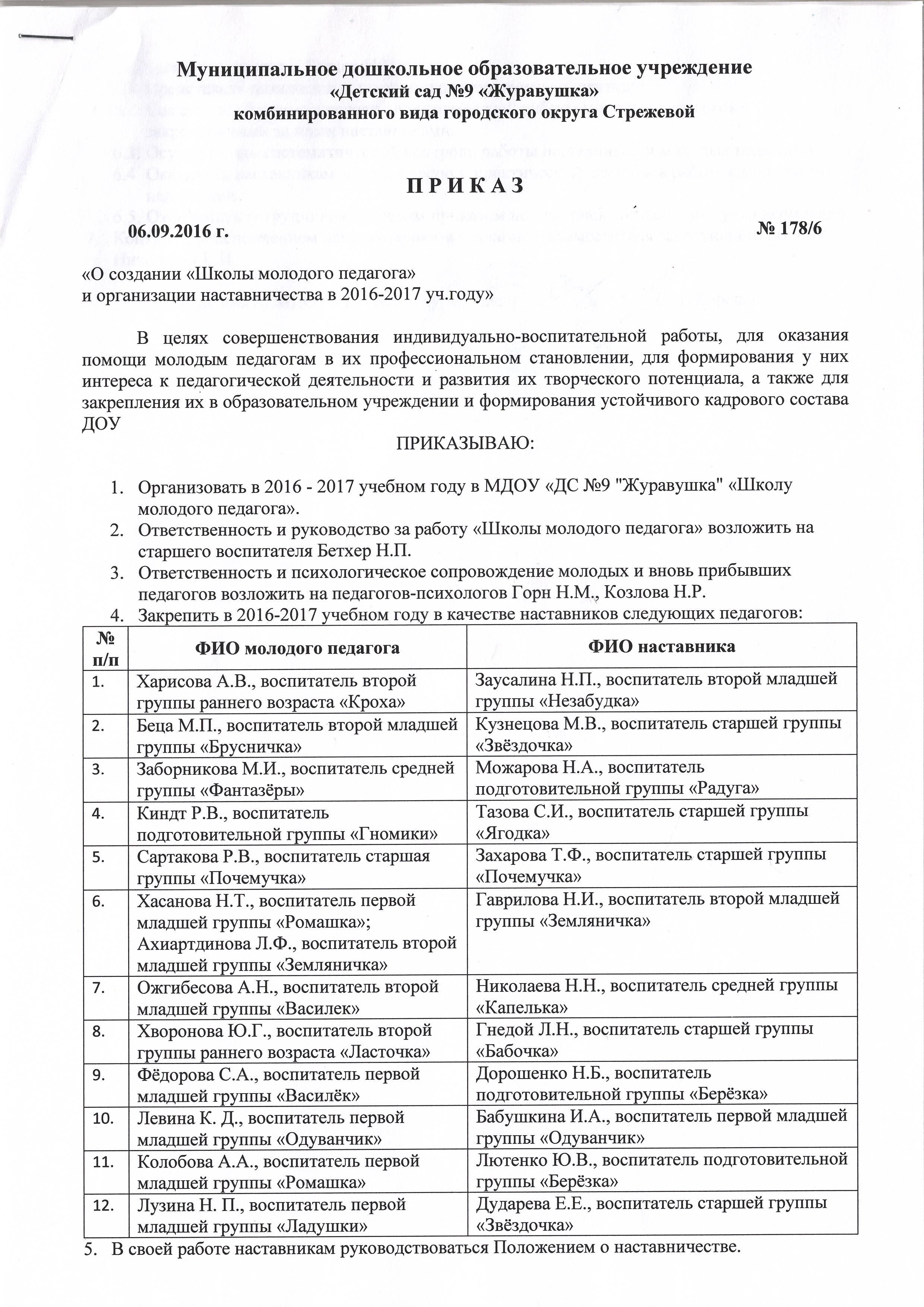 Муниципальное дошкольное образовательное учреждение
«Детский сад №9 «Журавушка»
комбинированного вида городского округа Стрежевой

П Р И К А З

06.09.2016 г. № 178/6

«О создании «Школы молодого педагога»
и организации наставничества в 2016-2017 уч.году»

В целях совершенствования индивидуально-воспитательной работы, для оказания помощи молодым педагогам в их профессиональном становлении, для формирования у них интереса к педагогической деятельности и развития их творческого потенциала, а также для закрепления их в образовательном учреждении и формирования устойчивого кадрового состава ДОУ

ПРИКАЗЫВАЮ:

1. Организовать в 2016 - 2017 учебном году в МДОУ «ДС №9 "Журавушка" «Школу молодого педагога».
2. Ответственность и руководство за работу «Школы молодого педагога» возложить на старшего воспитателя Бетхер Н.П.
3. Ответственность и психологическое сопровождение молодых и вновь прибывших педагогов возложить на педагогов-психологов Горн Н.М., Козлова Н.Р.
4. Закрепить в 2016-2017 учебном году в качестве наставников следующих педагогов:

| № п/п | ФИО молодого педагога | ФИО наставника |
|---|---|---|
| 1. | Харисова А.В., воспитатель второй группы раннего возраста «Кроха» | Заусалина Н.П., воспитатель второй младшей группы «Незабудка» |
| 2. | Беца М.П., воспитатель второй младшей группы «Брусничка» | Кузнецова М.В., воспитатель старшей группы «Звёздочка» |
| 3. | Заборникова М.И., воспитатель средней группы «Фантазёры» | Можарова Н.А., воспитатель подготовительной группы «Радуга» |
| 4. | Киндт Р.В., воспитатель подготовительной группы «Гномики» | Тазова С.И., воспитатель старшей группы «Ягодка» |
| 5. | Сартакова Р.В., воспитатель старшая группы «Почемучка» | Захарова Т.Ф., воспитатель старшей группы «Почемучка» |
| 6. | Хасанова Н.Т., воспитатель первой младшей группы «Ромашка»; Ахиартдинова Л.Ф., воспитатель второй младшей группы «Земляничка» | Гаврилова Н.И., воспитатель второй младшей группы «Земляничка» |
| 7. | Ожгибесова А.Н., воспитатель второй младшей группы «Василек» | Николаева Н.Н., воспитатель средней группы «Капелька» |
| 8. | Хворонова Ю.Г., воспитатель второй группы раннего возраста «Ласточка» | Гнедой Л.Н., воспитатель старшей группы «Бабочка» |
| 9. | Фёдорова С.А., воспитатель первой младшей группы «Василёк» | Дорошенко Н.Б., воспитатель подготовительной группы «Берёзка» |
| 10. | Левина К. Д., воспитатель первой младшей группы «Одуванчик» | Бабушкина И.А., воспитатель первой младшей группы «Одуванчик» |
| 11. | Колобова А.А., воспитатель первой младшей группы «Ромашка» | Лютенко Ю.В., воспитатель подготовительной группы «Берёзка» |
| 12. | Лузина Н. П., воспитатель первой младшей группы «Ладушки» | Дударева Е.Е., воспитатель старшей группы «Звёздочка» |

5. В своей работе наставникам руководствоваться Положением о наставничестве.